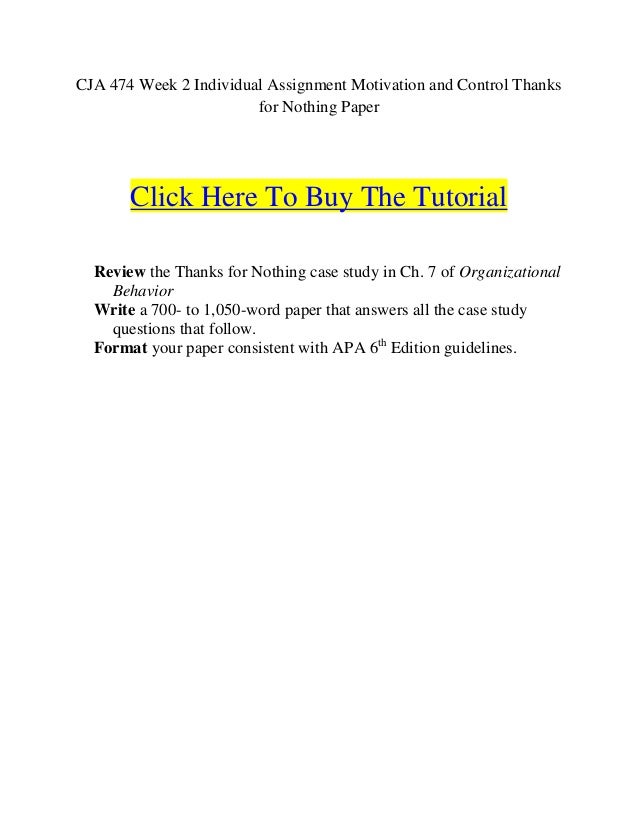 CJA 474 Week 2 Individual Assignment Motivation and Control Thanks for Nothing Paper

Click Here To Buy The Tutorial

Review the Thanks for Nothing case study in Ch. 7 of Organizational Behavior

Write a 700- to 1,050-word paper that answers all the case study questions that follow.

Format your paper consistent with APA 6th Edition guidelines.